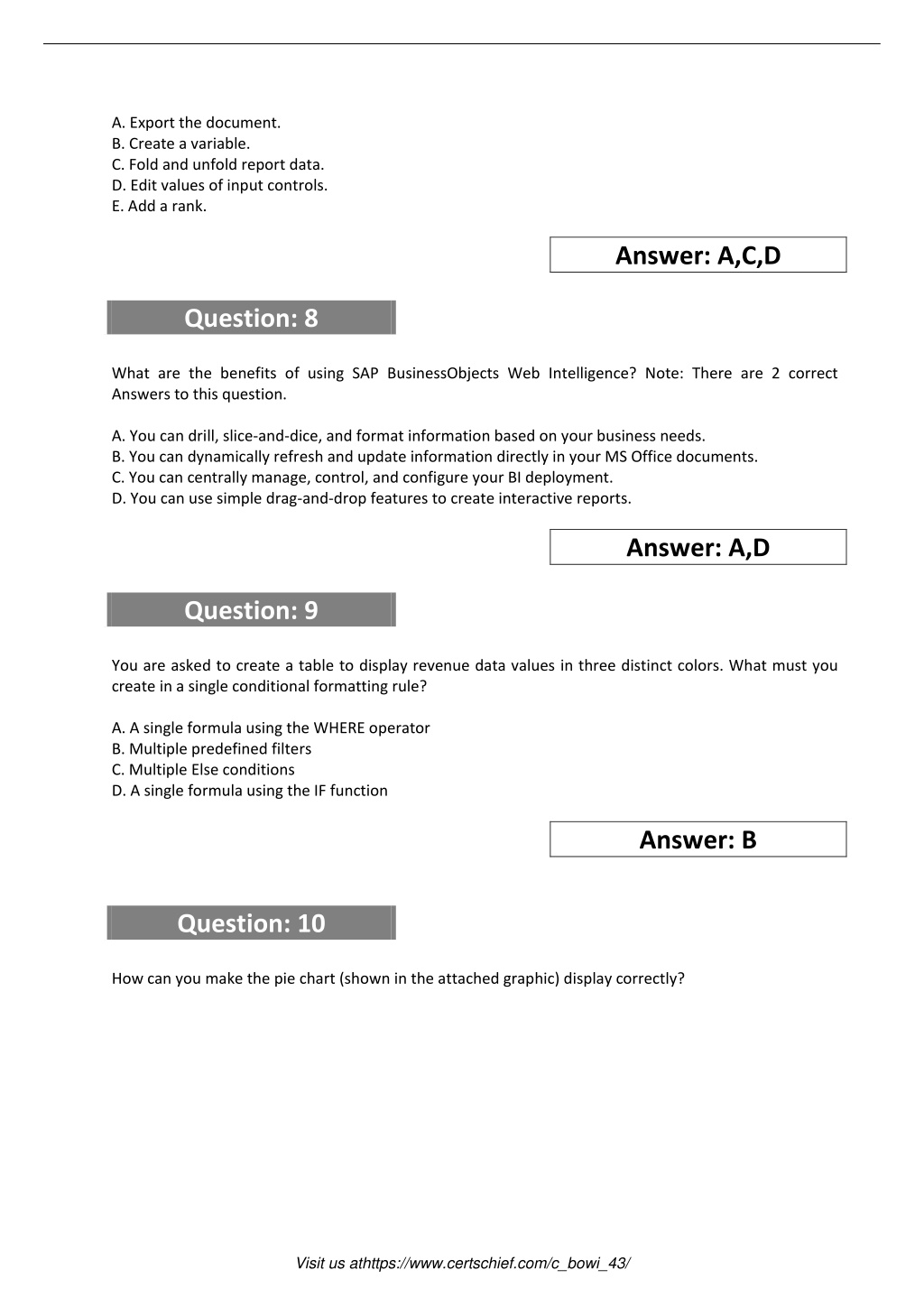 A. Export the document.
B. Create a variable.
C. Fold and unfold report data.
D. Edit values of input controls.
E. Add a rank.

Answer: A,C,D

Question: 8

What are the benefits of using SAP BusinessObjects Web Intelligence? Note: There are 2 correct Answers to this question.

A. You can drill, slice-and-dice, and format information based on your business needs.
B. You can dynamically refresh and update information directly in your MS Office documents.
C. You can centrally manage, control, and configure your BI deployment.
D. You can use simple drag-and-drop features to create interactive reports.

Answer: A,D

Question: 9

You are asked to create a table to display revenue data values in three distinct colors. What must you create in a single conditional formatting rule?

A. A single formula using the WHERE operator
B. Multiple predefined filters
C. Multiple Else conditions
D. A single formula using the IF function

Answer: B

Question: 10

How can you make the pie chart (shown in the attached graphic) display correctly?

Visit us athttps://www.certschief.com/c_bowi_43/